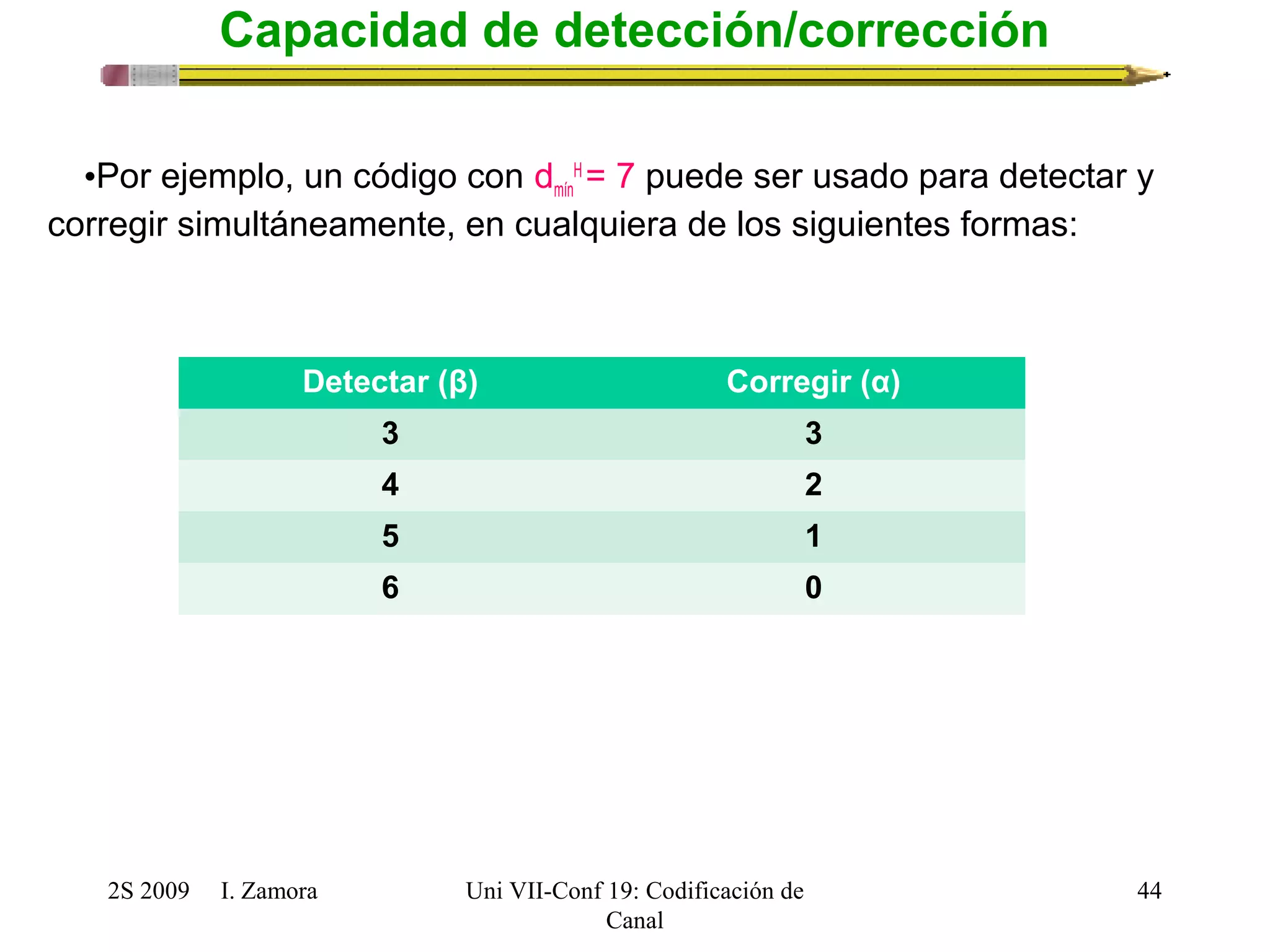 Capacidad de detección/corrección

•Por ejemplo, un código con $d_{mín}^{H}= 7$ puede ser usado para detectar y corregir simultáneamente, en cualquiera de los siguientes formas:

| Detectar (β) | Corregir (α) |
|---|---|
| 3 | 3 |
| 4 | 2 |
| 5 | 1 |
| 6 | 0 |

2S 2009 I. Zamora

Uni VII-Conf 19: Codificación de Canal

44